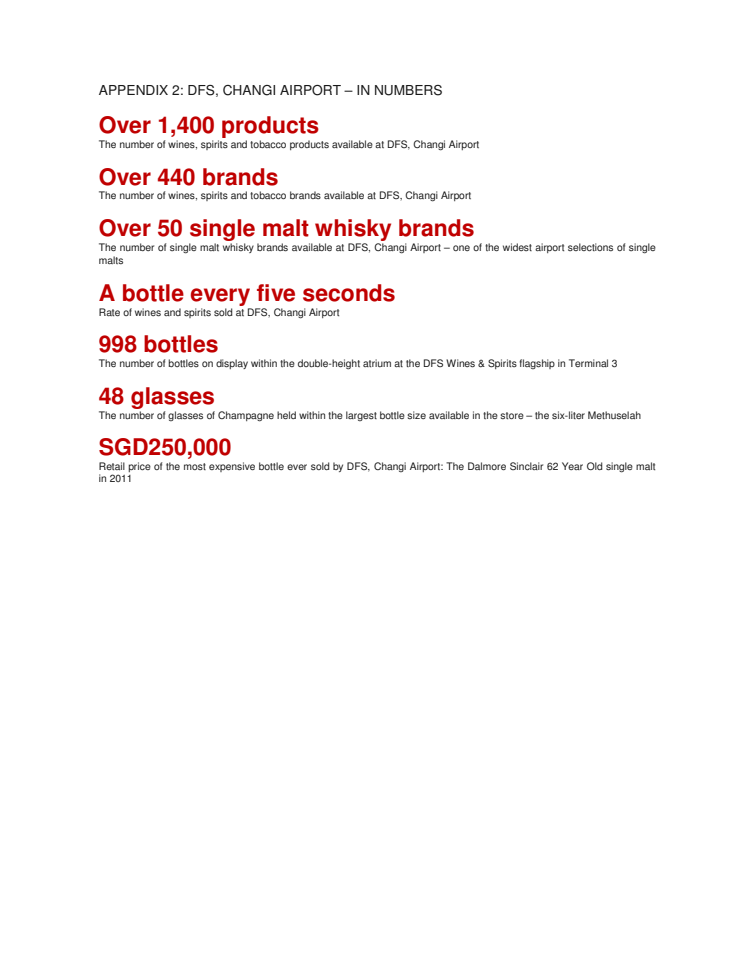 APPENDIX 2: DFS, CHANGI AIRPORT – IN NUMBERS

Over 1,400 products
The number of wines, spirits and tobacco products available at DFS, Changi Airport

Over 440 brands
The number of wines, spirits and tobacco brands available at DFS, Changi Airport

Over 50 single malt whisky brands
The number of single malt whisky brands available at DFS, Changi Airport – one of the widest airport selections of single malts

A bottle every five seconds
Rate of wines and spirits sold at DFS, Changi Airport

998 bottles
The number of bottles on display within the double-height atrium at the DFS Wines & Spirits flagship in Terminal 3

48 glasses
The number of glasses of Champagne held within the largest bottle size available in the store – the six-liter Methuselah

SGD250,000
Retail price of the most expensive bottle ever sold by DFS, Changi Airport: The Dalmore Sinclair 62 Year Old single malt in 2011